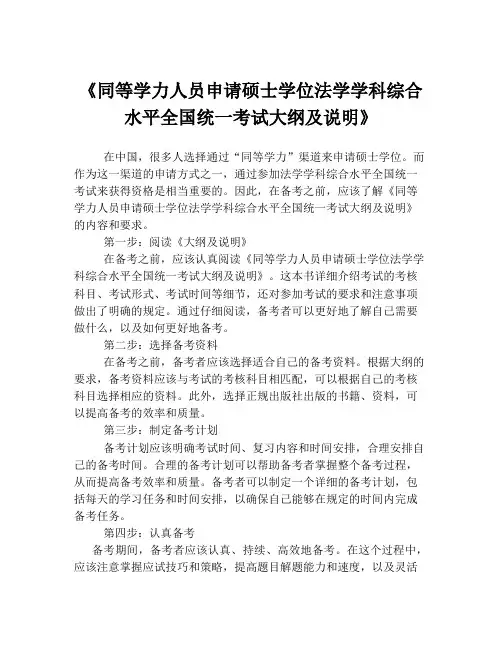 《同等学力人员申请硕士学位法学学科综合水平全国统一考试大纲及说明》

在中国，很多人选择通过“同等学力”渠道来申请硕士学位。而作为这一渠道的申请方式之一，通过参加法学学科综合水平全国统一考试来获得资格是相当重要的。因此，在备考之前，应该了解《同等学力人员申请硕士学位法学学科综合水平全国统一考试大纲及说明》的内容和要求。

第一步：阅读《大纲及说明》

在备考之前，应该认真阅读《同等学力人员申请硕士学位法学学科综合水平全国统一考试大纲及说明》。这本书详细介绍考试的考核科目、考试形式、考试时间等细节，还对参加考试的要求和注意事项做出了明确的规定。通过仔细阅读，备考者可以更好地了解自己需要做什么，以及如何更好地备考。

第二步：选择备考资料

在备考之前，备考者应该选择适合自己的备考资料。根据大纲的要求，备考资料应该与考试的考核科目相匹配，可以根据自己的考核科目选择相应的资料。此外，选择正规出版社出版的书籍、资料，可以提高备考的效率和质量。

第三步：制定备考计划

备考计划应该明确考试时间、复习内容和时间安排，合理安排自己的备考时间。合理的备考计划可以帮助备考者掌握整个备考过程，从而提高备考效率和质量。备考者可以制定一个详细的备考计划，包括每天的学习任务和时间安排，以确保自己能够在规定的时间内完成备考任务。

第四步：认真备考

备考期间，备考者应该认真、持续、高效地备考。在这个过程中，应该注意掌握应试技巧和策略，提高题目解题能力和速度，以及灵活